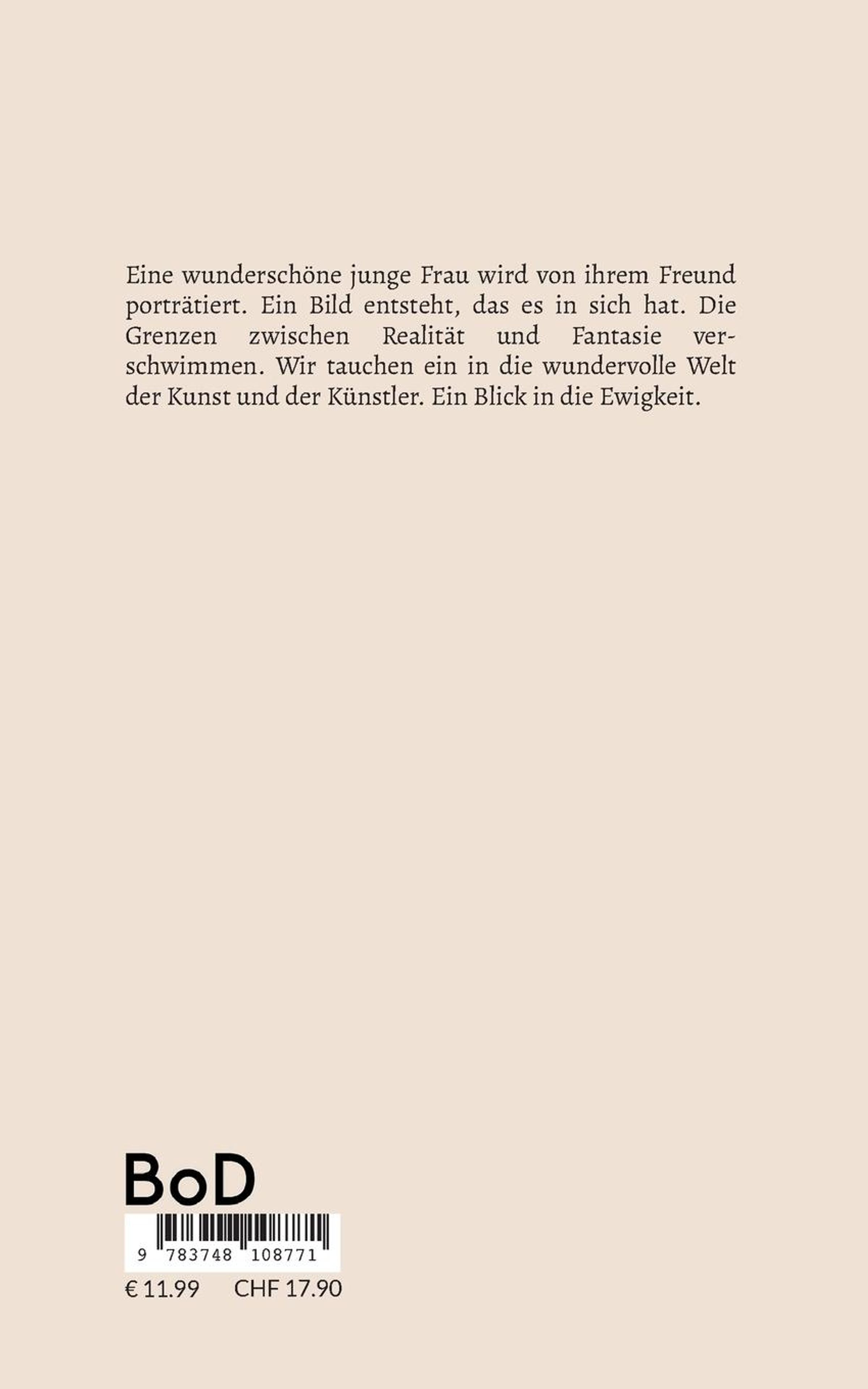 Eine wunderschöne junge Frau wird von ihrem Freund porträtiert. Ein Bild entsteht, das es in sich hat. Die Grenzen zwischen Realität und Fantasie verschwimmen. Wir tauchen ein in die wundervolle Welt der Kunst und der Künstler. Ein Blick in die Ewigkeit.

BoD

9 783748 108771

€ 11.99 CHF 17.90